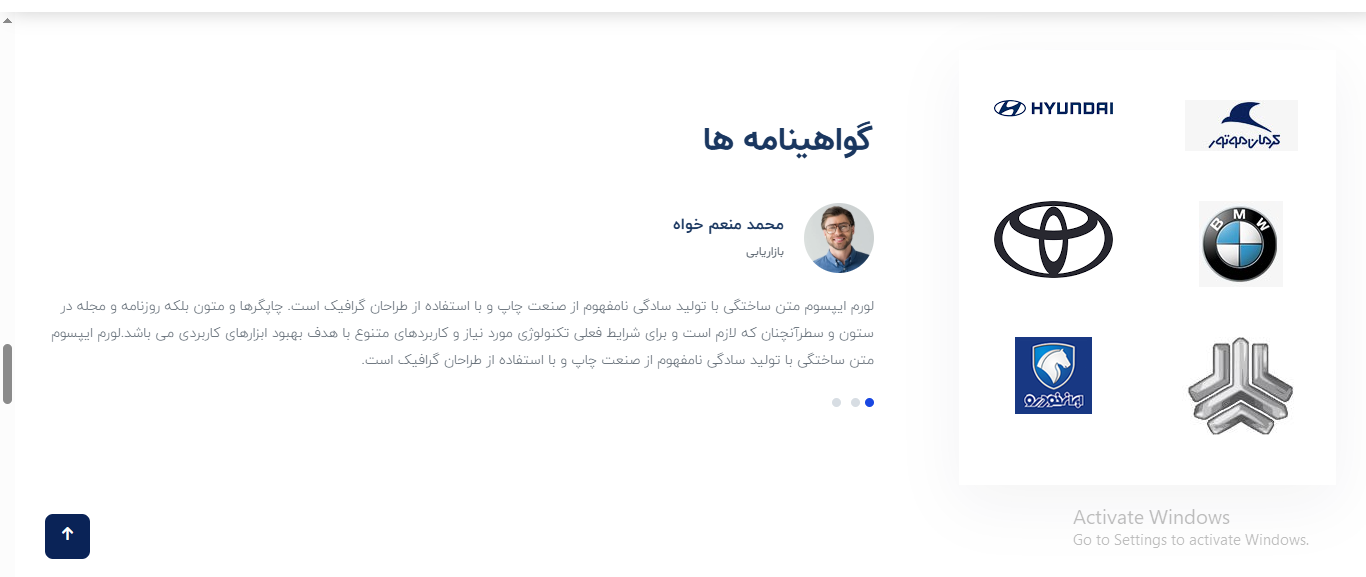 گواهینامه ها

محمد منعم خواه

بازاریابی

لورم ایپسوم متن ساختگی با تولید سادگی نامفهوم از صنعت چاپ و با استفاده از طراحان گرافیک است. چاپگرها و متون بلکه روزنامه و مجله در ستون و سطرآنچنان که لازم است و برای شرایط فعلی تکنولوژی مورد نیاز و کاربردهای متنوع با هدف بهبود ابزارهای کاربردی می باشد.لورم ایپسوم متن ساختگی با تولید سادگی نامفهوم از صنعت چاپ و با استفاده از طراحان گرافیک است.

HYUNDAI

کرمان موتور

BMW

ایران خودرو

Activate Windows
Go to Settings to activate Windows.